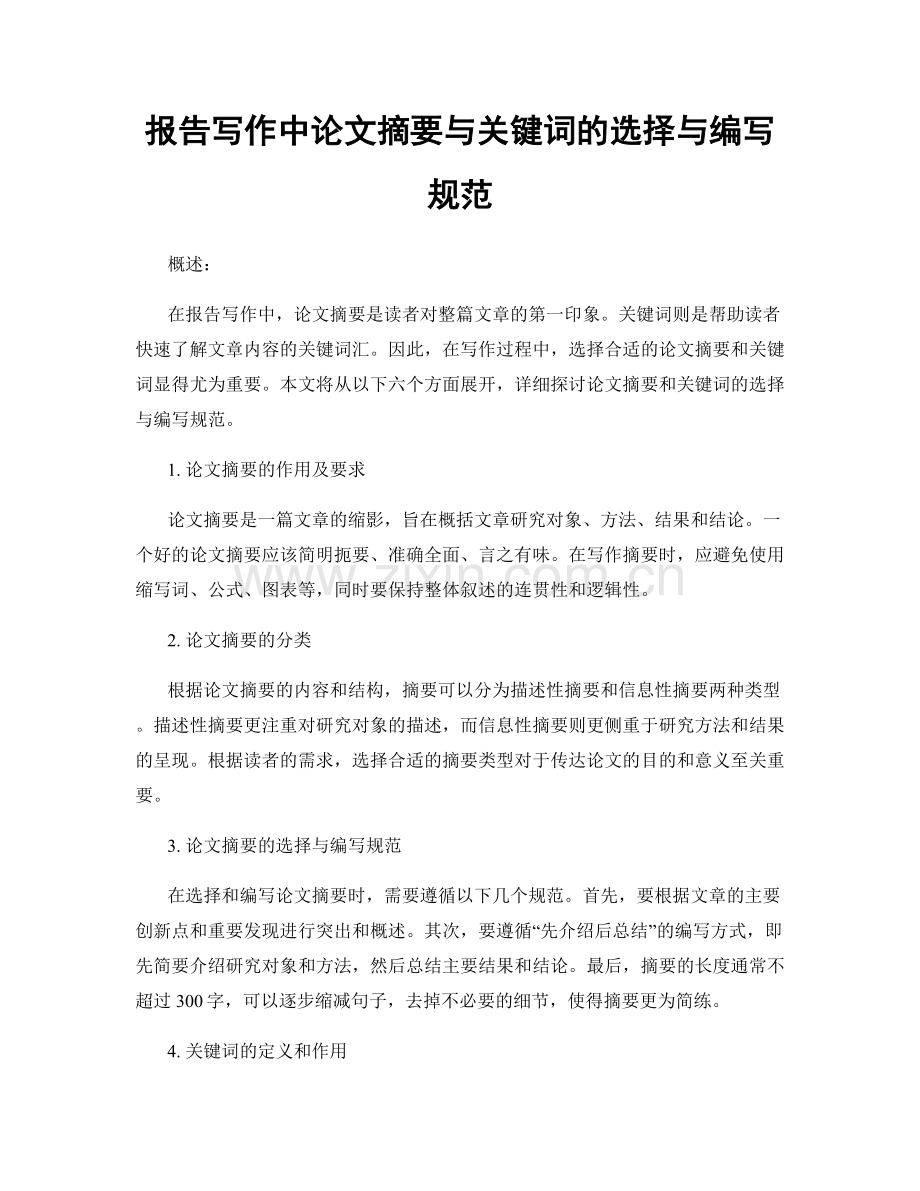 报告写作中论文摘要与关键词的选择与编写规范

概述：

在报告写作中，论文摘要是读者对整篇文章的第一印象。关键词则是帮助读者快速了解文章内容的关键词汇。因此，在写作过程中，选择合适的论文摘要和关键词显得尤为重要。本文将从以下六个方面展开，详细探讨论文摘要和关键词的选择与编写规范。

1.论文摘要的作用及要求

论文摘要是一篇文章的缩影，旨在概括文章研究对象、方法、结果和结论。一个好的论文摘要应该简明扼要、准确全面、言之有味。在写作摘要时，应避免使用缩写词、公式、图表等，同时要保持整体叙述的连贯性和逻辑性。

2.论文摘要的分类

根据论文摘要的内容和结构，摘要可以分为描述性摘要和信息性摘要两种类型。描述性摘要更注重对研究对象的描述，而信息性摘要则更侧重于研究方法和结果的呈现。根据读者的需求，选择合适的摘要类型对于传达论文的目的和意义至关重要。

3.论文摘要的选择与编写规范

在选择和编写论文摘要时，需要遵循以下几个规范。首先，要根据文章的主要创新点和重要发现进行突出和概述。其次，要遵循“先介绍后总结”的编写方式，即先简要介绍研究对象和方法，然后总结主要结果和结论。最后，摘要的长度通常不超过300字，可以逐步缩减句子，去掉不必要的细节，使得摘要更为简练。

4.关键词的定义和作用

www.zixin.com.cn